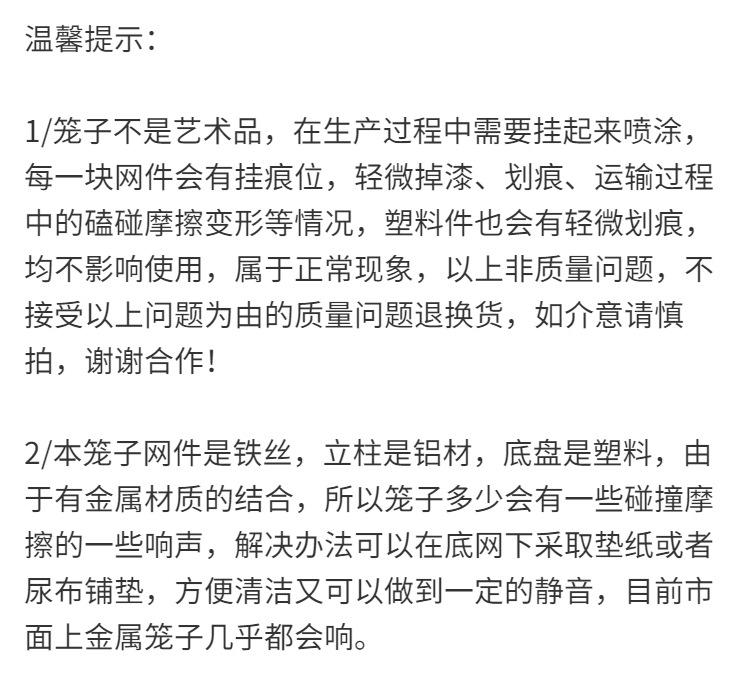 温馨提示：

1/笼子不是艺术品，在生产过程中需要挂起来喷涂，每一块网件会有挂痕位，轻微掉漆、划痕、运输过程中的磕碰摩擦变形等情况，塑料件也会有轻微划痕，均不影响使用，属于正常现象，以上非质量问题，不接受以上问题为由的质量问题退换货，如介意请慎拍，谢谢合作！

2/本笼子网件是铁丝，立柱是铝材，底盘是塑料，由于有金属材质的结合，所以笼子多少会有一些碰撞摩擦的一些响声，解决办法可以在底网下采取垫纸或者尿布铺垫，方便清洁又可以做到一定的静音，目前市面上金属笼子几乎都会响。